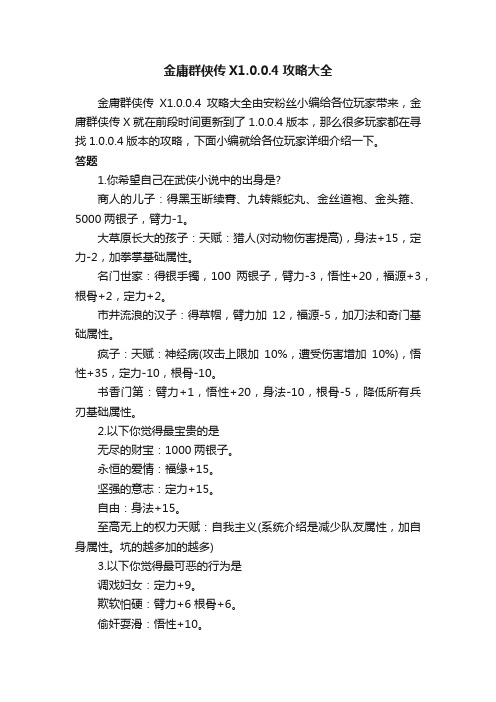 金庸群侠传 X1.0.0.4 攻略大全

金庸群侠传 X1.0.0.4 攻略大全由安粉丝小编给各位玩家带来，金庸群侠传 X 就在前段时间更新到了 1.0.0.4 版本，那么很多玩家都在寻找 1.0.0.4 版本的攻略，下面小编就给各位玩家详细介绍一下。

答题

1.你希望自己在武侠小说中的出身是?

商人的儿子：得黑玉断续膏、九转熊蛇丸、金丝道袍、金头箍、5000 两银子，臂力-1。

大草原长大的孩子：天赋：猎人(对动物伤害提高)，身法+15，定力-2，加拳掌基础属性。

名门世家：得银手镯，100 两银子，臂力-3，悟性+20，福源+3，根骨+2，定力+2。

市井流浪的汉子：得草帽，臂力加 12，福源-5，加刀法和奇门基础属性。

疯子：天赋：神经病(攻击上限加 10%，遭受伤害增加 10%)，悟性+35，定力-10，根骨-10。

书香门第：臂力+1，悟性+20，身法-10，根骨-5，降低所有兵刃基础属性。

2.以下你觉得最宝贵的是

无尽的财宝：1000 两银子。

永恒的爱情：福缘+15。

坚强的意志：定力+15。

自由：身法+15。

至高无上的权力天赋：自我主义(系统介绍是减少队友属性，加自身属性。坑的越多加的越多)

3.以下你觉得最可恶的行为是

调戏妇女：定力+9。

欺软怕硬：臂力+6 根骨+6。

偷奸耍滑：悟性+10。